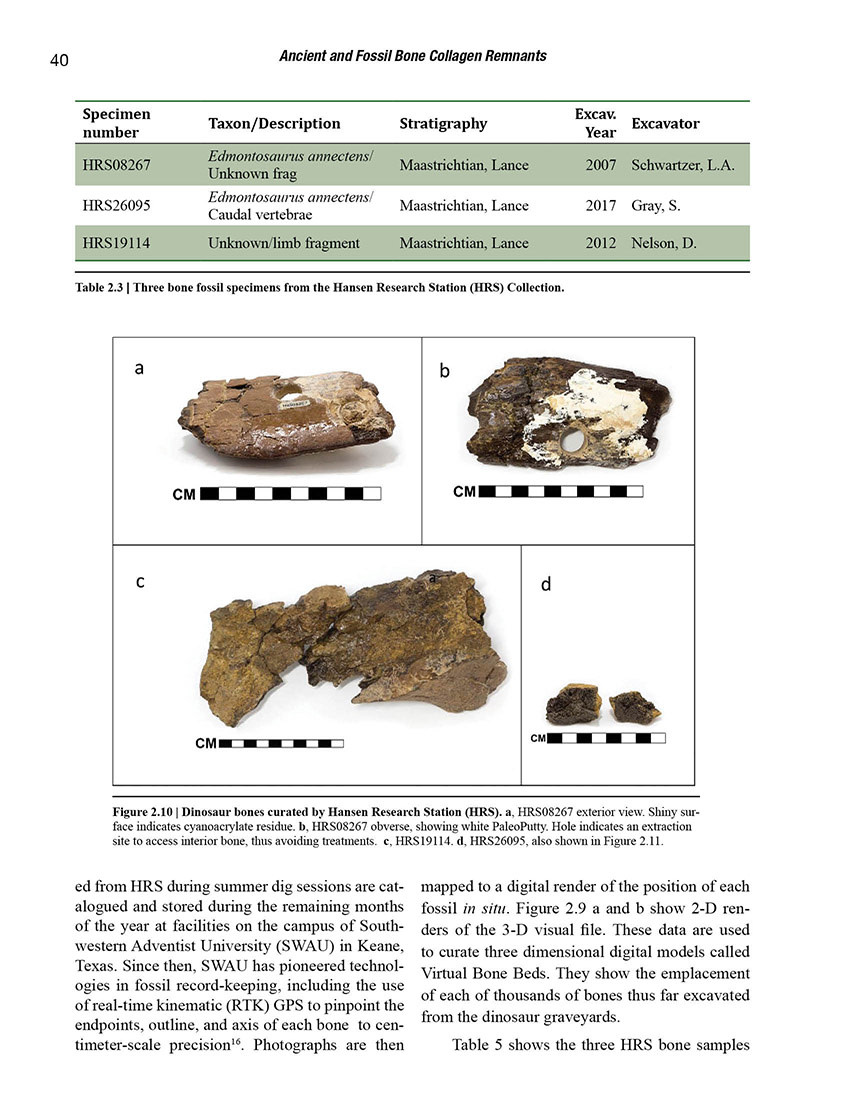 40

Ancient and Fossil Bone Collagen Remnants

| Specimen number | Taxon/Description | Stratigraphy | Excav. Year | Excavator |
|---|---|---|---|---|
| HRS08267 | Edmontosaurus annectens/ Unknown frag | Maastrichtian, Lance | 2007 | Schwartzer, L.A. |
| HRS26095 | Edmontosaurus annectens/ Caudal vertebrae | Maastrichtian, Lance | 2017 | Gray, S. |
| HRS19114 | Unknown/limb fragment | Maastrichtian, Lance | 2012 | Nelson, D. |

Table 2.3 | Three bone fossil specimens from the Hansen Research Station (HRS) Collection.

a

CM

b

CM

c

CM

d

CM

Figure 2.10 | Dinosaur bones curated by Hansen Research Station (HRS). a, HRS08267 exterior view. Shiny surface indicates cyanoacrylate residue. b, HRS08267 obverse, showing white PaleoPutty. Hole indicates an extraction site to access interior bone, thus avoiding treatments. c, HRS19114. d, HRS26095, also shown in Figure 2.11.

ed from HRS during summer dig sessions are catalogued and stored during the remaining months of the year at facilities on the campus of Southwestern Adventist University (SWAU) in Keane, Texas. Since then, SWAU has pioneered technologies in fossil record-keeping, including the use of real-time kinematic (RTK) GPS to pinpoint the endpoints, outline, and axis of each bone to centimeter-scale precision$^{16}$. Photographs are then mapped to a digital render of the position of each fossil in situ. Figure 2.9 a and b show 2-D renders of the 3-D visual file. These data are used to curate three dimensional digital models called Virtual Bone Beds. They show the emplacement of each of thousands of bones thus far excavated from the dinosaur graveyards.

Table 5 shows the three HRS bone samples